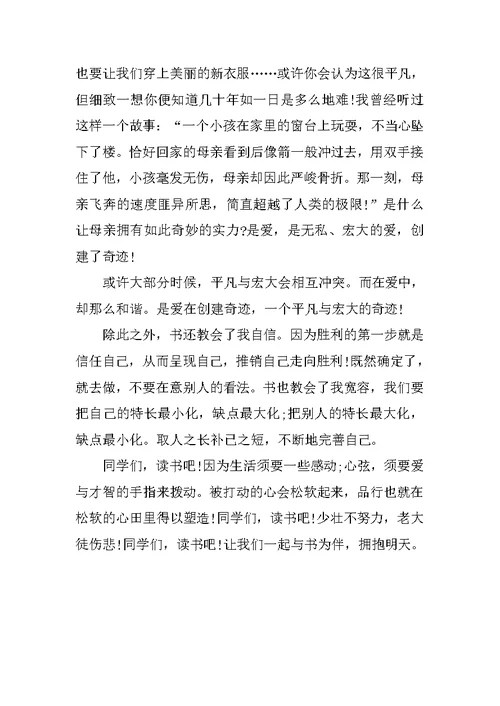 也要让我们穿上美丽的新衣服……或许你会认为这很平凡，但细致一想你便知道几十年如一日是多么地难!我曾经听过这样一个故事：“一个小孩在家里的窗台上玩耍，不当心坠下了楼。恰好回家的母亲看到后像箭一般冲过去，用双手接住了他，小孩毫发无伤，母亲却因此严峻骨折。那一刻，母亲飞奔的速度匪异所思，简直超越了人类的极限!”是什么让母亲拥有如此奇妙的实力?是爱，是无私、宏大的爱，创建了奇迹!

或许大部分时候，平凡与宏大会相互冲突。而在爱中，却那么和谐。是爱在创建奇迹，一个平凡与宏大的奇迹!

除此之外，书还教会了我自信。因为胜利的第一步就是信任自己，从而呈现自己，推销自己走向胜利!既然确定了，就去做，不要在意别人的看法。书也教会了我宽容，我们要把自己的特长最小化，缺点最大化;把别人的特长最大化，缺点最小化。取人之长补己之短，不断地完善自己。

同学们，读书吧!因为生活须要一些感动;心弦，须要爱与才智的手指来拨动。被打动的心会松软起来，品行也就在松软的心田里得以塑造!同学们，读书吧!少壮不努力，老大徒伤悲!同学们，读书吧!让我们一起与书为伴，拥抱明天。